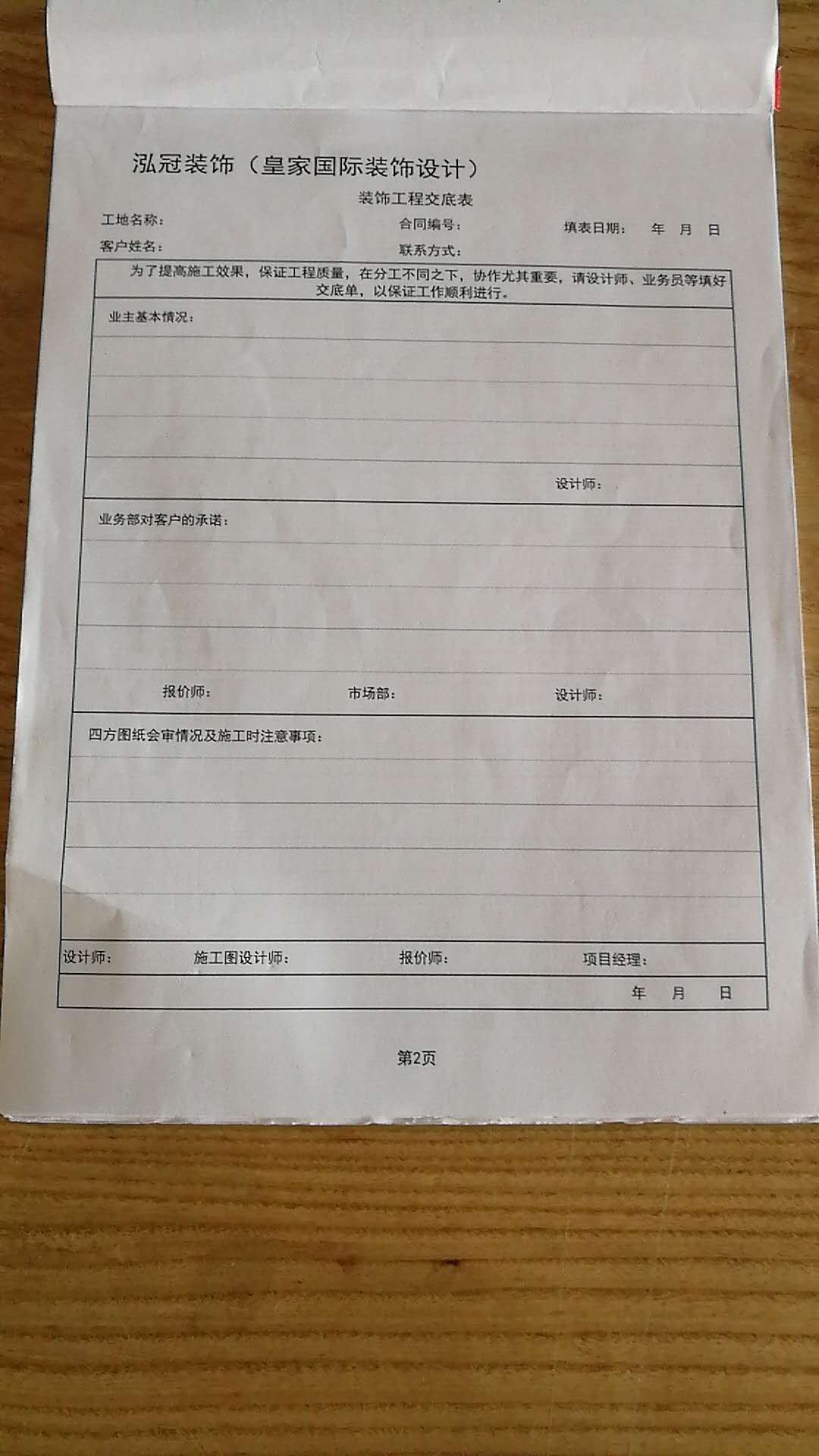 泓冠装饰（皇家国际装饰设计）

装饰工程交底表

工地名称：　　合同编号：　　填表日期：　年　月　日

客户姓名：　　联系方式：

为了提高施工效果，保证工程质量，在分工不同之下，协作尤其重要，请设计师、业务员等填好交底单，以保证工作顺利进行。

业主基本情况：

设计师：

业务部对客户的承诺：

报价师：　　市场部：　　设计师：

四方图纸会审情况及施工时注意事项：

设计师：　　施工图设计师：　　报价师：　　项目经理：

年　月　日

第2页